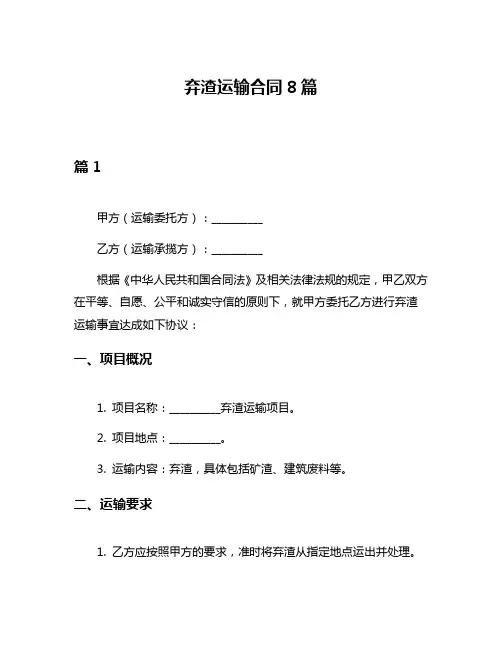 弃渣运输合同 8 篇

篇 1

甲方（运输委托方）：__________

乙方（运输承揽方）：__________

根据《中华人民共和国合同法》及相关法律法规的规定，甲乙双方在平等、自愿、公平和诚实守信的原则下，就甲方委托乙方进行弃渣运输事宜达成如下协议：

一、项目概况

1. 项目名称：__________弃渣运输项目。

2. 项目地点：__________。

3. 运输内容：弃渣，具体包括矿渣、建筑废料等。

二、运输要求

1. 乙方应按照甲方的要求，准时将弃渣从指定地点运出并处理。